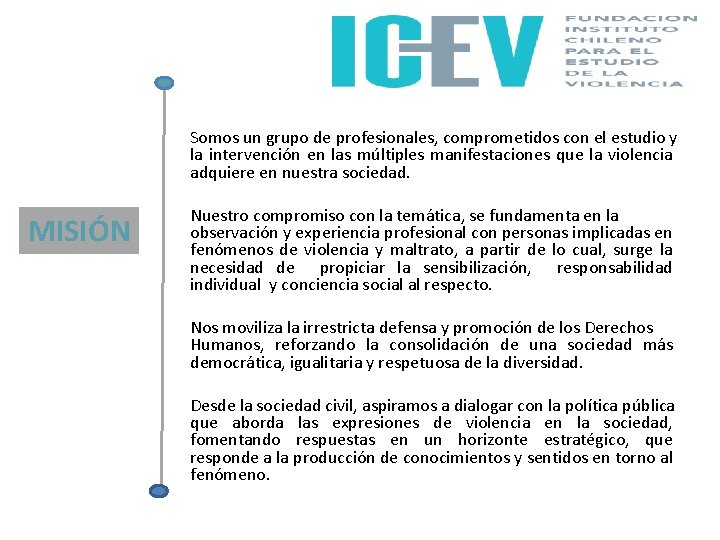 ICEV

FUNDACION INSTITUTO CHILENO PARA EL ESTUDIO DE LA VIOLENCIA

MISIÓN

Somos un grupo de profesionales, comprometidos con el estudio y la intervención en las múltiples manifestaciones que la violencia adquiere en nuestra sociedad.

Nuestro compromiso con la temática, se fundamenta en la observación y experiencia profesional con personas implicadas en fenómenos de violencia y maltrato, a partir de lo cual, surge la necesidad de propiciar la sensibilización, responsabilidad individual y conciencia social al respecto.

Nos moviliza la irrestricta defensa y promoción de los Derechos Humanos, reforzando la consolidación de una sociedad más democrática, igualitaria y respetuosa de la diversidad.

Desde la sociedad civil, aspiramos a dialogar con la política pública que aborda las expresiones de violencia en la sociedad, fomentando respuestas en un horizonte estratégico, que responde a la producción de conocimientos y sentidos en torno al fenómeno.